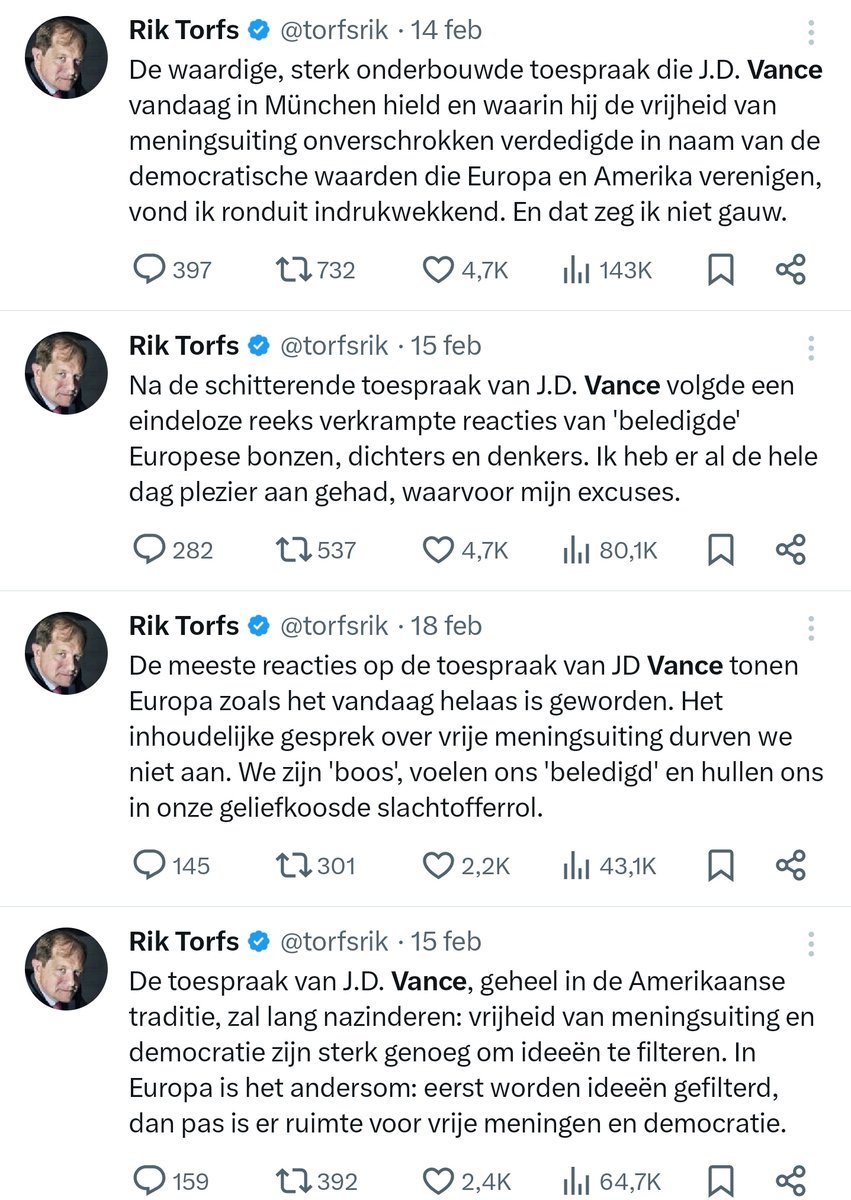 Rik Torfs @torfsrik · 14 feb
De waardige, sterk onderbouwde toespraak die J.D. Vance vandaag in München hield en waarin hij de vrijheid van meningsuiting onverschrokken verdedigde in naam van de democratische waarden die Europa en Amerika verenigen, vond ik ronduit indrukwekkend. En dat zeg ik niet gauw.

397 732 4,7K 143K

Rik Torfs @torfsrik · 15 feb
Na de schitterende toespraak van J.D. Vance volgde een eindeloze reeks verkrampte reacties van 'beledigde' Europese bonzen, dichters en denkers. Ik heb er al de hele dag plezier aan gehad, waarvoor mijn excuses.

282 537 4,7K 80,1K

Rik Torfs @torfsrik · 18 feb
De meeste reacties op de toespraak van JD Vance tonen Europa zoals het vandaag helaas is geworden. Het inhoudelijke gesprek over vrije meningsuiting durven we niet aan. We zijn 'boos', voelen ons 'beledigd' en hullen ons in onze geliefkoosde slachtofferrol.

145 301 2,2K 43,1K

Rik Torfs @torfsrik · 15 feb
De toespraak van J.D. Vance, geheel in de Amerikaanse traditie, zal lang nazinderen: vrijheid van meningsuiting en democratie zijn sterk genoeg om ideeën te filteren. In Europa is het andersom: eerst worden ideeën gefilterd, dan pas is er ruimte voor vrije meningen en democratie.

159 392 2,4K 64,7K